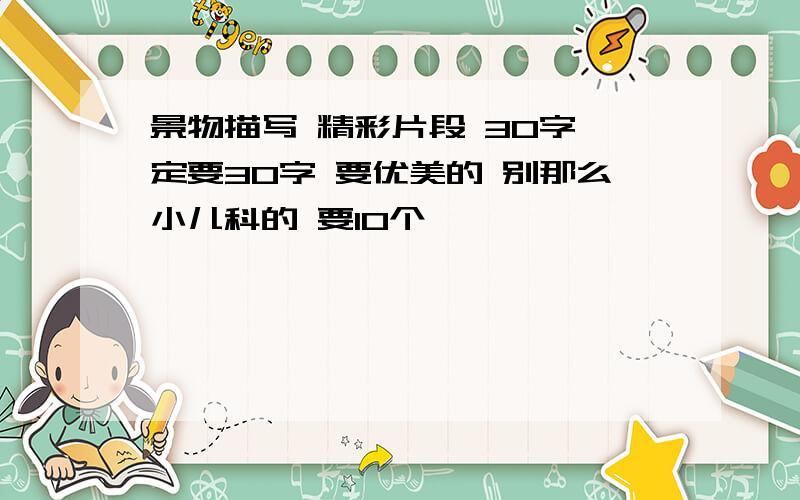 tiger

景物描写 精彩片段 30字 一定要30字 要优美的 别那么小儿科的 要10个